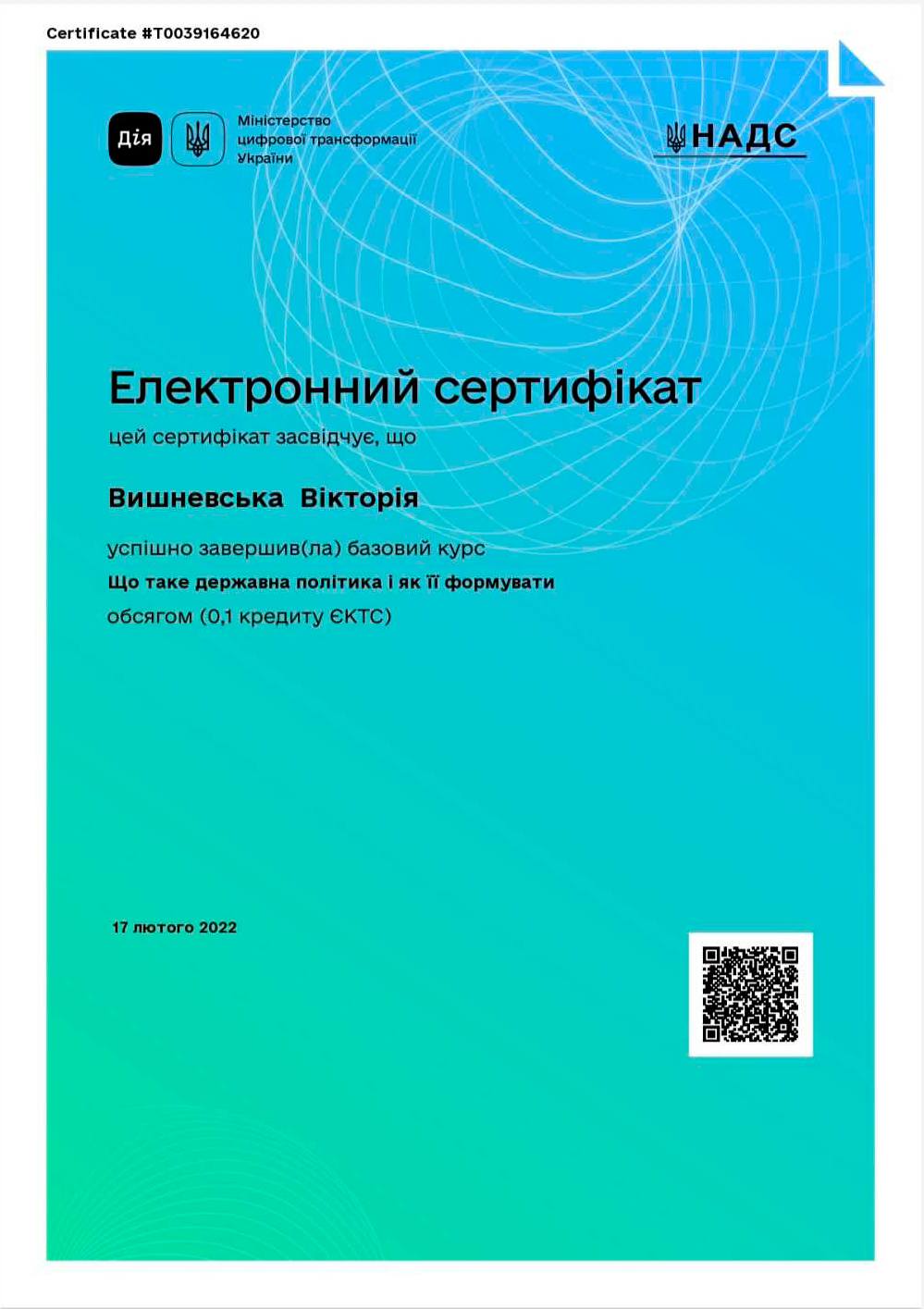 Certificate #T0039164620

Дія

Міністерство
цифрової трансформації
України

НАДС

Електронний сертифікат

цей сертифікат засвідчує, що

Вишневська Вікторія

успішно завершив(ла) базовий курс

Що таке державна політика і як її формувати

обсягом (0,1 кредиту ЄКТС)

17 лютого 2022